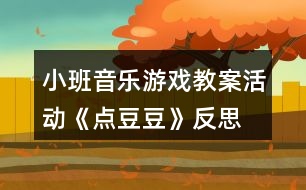 小班音乐游戏教案活动《点豆豆》反思